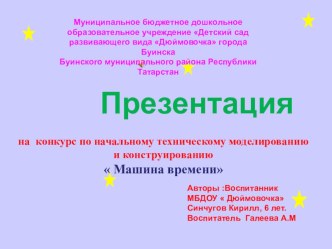 Муниципальное бюджетное дошкольное образовательное учреждение «Детский сад развивающего вида «Дюймовочка» города Буинска Буинского муниципального района Республики Татарстан

Презентация

на конкурс по начальному техническому моделированию и конструированию
« Машина времени»

Авторы :Воспитанник МБДОУ « Дюймовочка» Синчугов Кирилл, 6 лет.
Воспитатель Галеева А.М